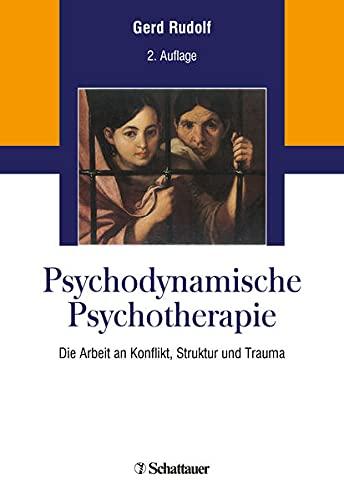 Gerd Rudolf

2. Auflage

Psychodynamische Psychotherapie

Die Arbeit an Konflikt, Struktur und Trauma

Schattauer